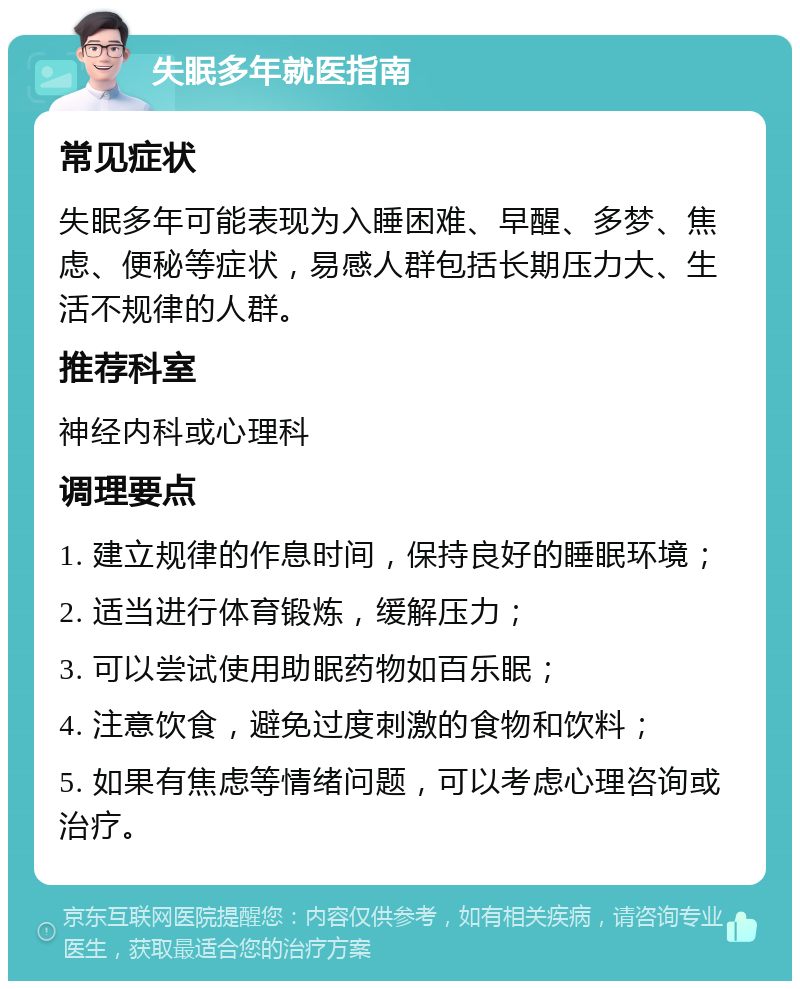 失眠多年就医指南

常见症状

失眠多年可能表现为入睡困难、早醒、多梦、焦虑、便秘等症状，易感人群包括长期压力大、生活不规律的人群。

推荐科室

神经内科或心理科

调理要点

1. 建立规律的作息时间，保持良好的睡眠环境；

2. 适当进行体育锻炼，缓解压力；

3. 可以尝试使用助眠药物如百乐眠；

4. 注意饮食，避免过度刺激的食物和饮料；

5. 如果有焦虑等情绪问题，可以考虑心理咨询或治疗。

京东互联网医院提醒您：内容仅供参考，如有相关疾病，请咨询专业医生，获取最适合您的治疗方案